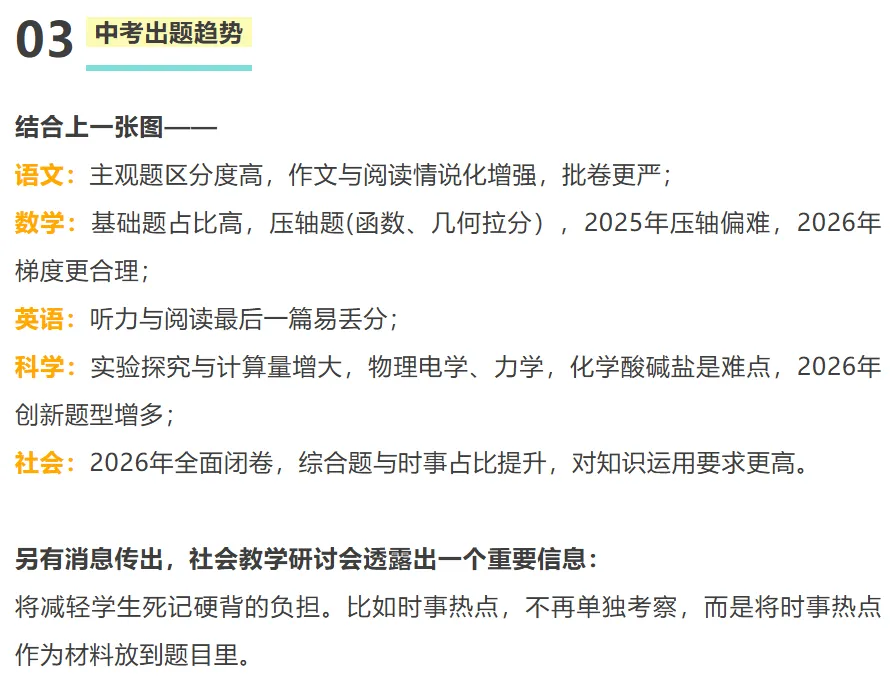 03 中考出题趋势

结合上一张图——

语文：主观题区分度高，作文与阅读情说化增强，批卷更严；

数学：基础题占比高，压轴题(函数、几何拉分），2025年压轴偏难，2026年梯度更合理；

英语：听力与阅读最后一篇易丢分；

科学：实验探究与计算量增大，物理电学、力学，化学酸碱盐是难点，2026年创新题型增多；

社会：2026年全面闭卷，综合题与时事占比提升，对知识运用要求更高。

另有消息传出，社会教学研讨会透露出一个重要信息：

将减轻学生死记硬背的负担。比如时事热点，不再单独考察，而是将时事热点作为材料放到题目里。